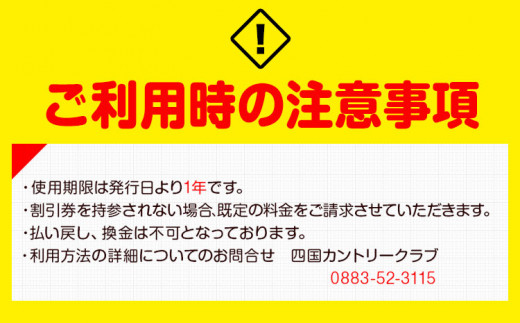 !

ご利用時の注意事項

・使用期限は発行日より1年です。
・割引券を持参されない場合､既定の料金をご請求させていただきます。
・払い戻し、換金は不可となっております。
・利用方法の詳細についてのお問合せ　四国カントリークラブ
0883-52-3115